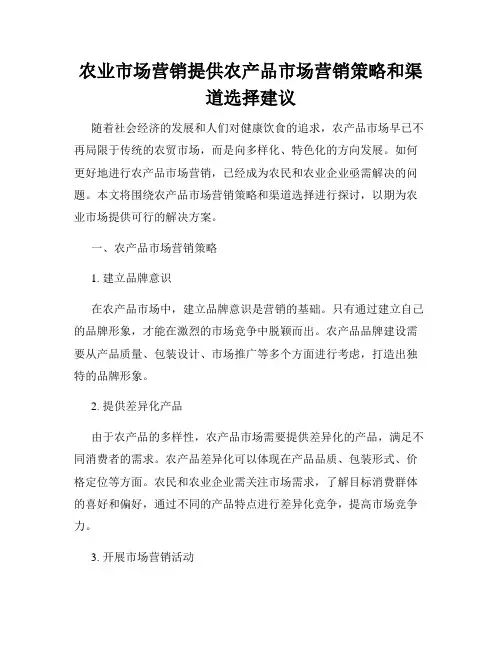 农业市场营销提供农产品市场营销策略和渠道选择建议

随着社会经济的发展和人们对健康饮食的追求，农产品市场早已不再局限于传统的农贸市场，而是向多样化、特色化的方向发展。如何更好地进行农产品市场营销，已经成为农民和农业企业亟需解决的问题。本文将围绕农产品市场营销策略和渠道选择进行探讨，以期为农业市场提供可行的解决方案。

一、农产品市场营销策略

1. 建立品牌意识

在农产品市场中，建立品牌意识是营销的基础。只有通过建立自己的品牌形象，才能在激烈的市场竞争中脱颖而出。农产品品牌建设需要从产品质量、包装设计、市场推广等多个方面进行考虑，打造出独特的品牌形象。

2. 提供差异化产品

由于农产品的多样性，农产品市场需要提供差异化的产品，满足不同消费者的需求。农产品差异化可以体现在产品品质、包装形式、价格定位等方面。农民和农业企业需关注市场需求，了解目标消费群体的喜好和偏好，通过不同的产品特点进行差异化竞争，提高市场竞争力。

3. 开展市场营销活动